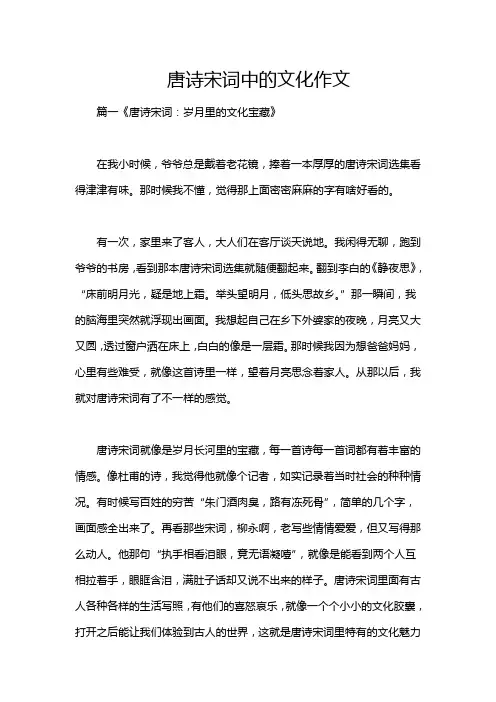 唐诗宋词中的文化作文

篇一《唐诗宋词：岁月里的文化宝藏》

在我小时候，爷爷总是戴着老花镜，捧着一本厚厚的唐诗宋词选集看得津津有味。那时候我不懂，觉得那上面密密麻麻的字有啥好看的。

有一次，家里来了客人，大人们在客厅谈天说地。我闲得无聊，跑到爷爷的书房，看到那本唐诗宋词选集就随便翻起来。翻到李白的《静夜思》，“床前明月光，疑是地上霜。举头望明月，低头思故乡。”那一瞬间，我的脑海里突然就浮现出画面。我想起自己在乡下外婆家的夜晚，月亮又大又圆，透过窗户洒在床上，白白的像是一层霜。那时候我因为想爸爸妈妈，心里有些难受，就像这首诗里一样，望着月亮思念着家人。从那以后，我就对唐诗宋词有了不一样的感觉。

唐诗宋词就像是岁月长河里的宝藏，每一首诗每一首词都有着丰富的情感。像杜甫的诗，我觉得他就像个记者，如实记录着当时社会的种种情况。有时候写百姓的穷苦“朱门酒肉臭，路有冻死骨”，简单的几个字，画面感全出来了。再看那些宋词，柳永啊，老写些情情爱爱，但又写得那么动人。他那句“执手相看泪眼，竟无语凝噎”，就像是能看到两个人互相拉着手，眼眶含泪，满肚子话却又说不出来的样子。唐诗宋词里面有古人各种各样的生活写照，有他们的喜怒哀乐，就像一个个小小的文化胶囊，打开之后能让我们体验到古人的世界，这就是唐诗宋词里特有的文化魅力